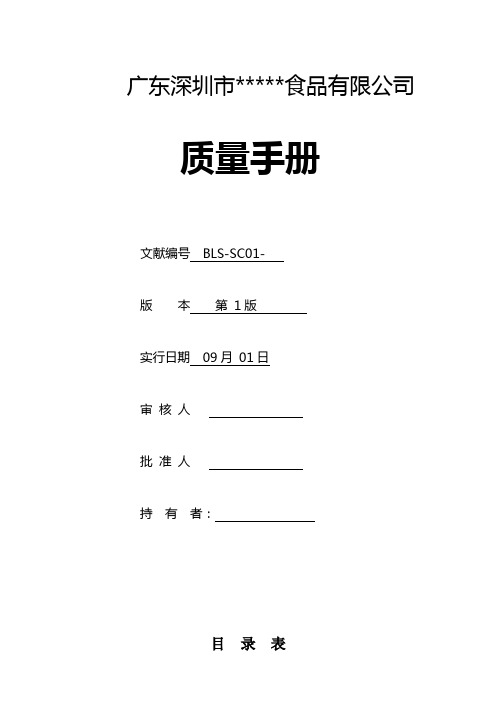 广东深圳市*****食品有限公司

质量手册

文献编号 BLS-SC01-

版　本 第 1 版

实行日期 09 月 01 日

审 核 人

批 准 人

持 有 者：

目 录 表